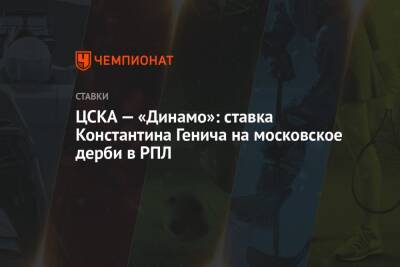 ЧЕМПИОНАТ

СТАВКИ

ЦСКА — «Динамо»: ставка Константина Генича на московское дерби в РПЛ